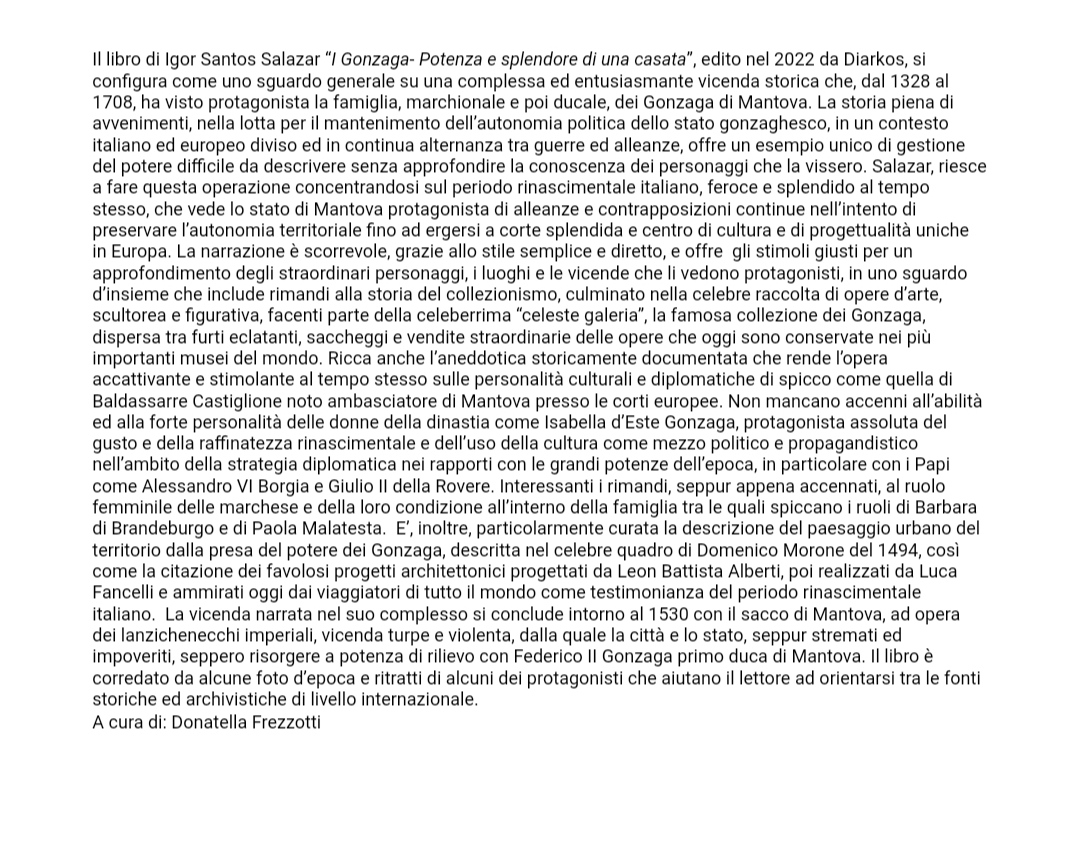 Il libro di Igor Santos Salazar "I Gonzaga- Potenza e splendore di una casata", edito nel 2022 da Diarkos, si configura come uno sguardo generale su una complessa ed entusiasmante vicenda storica che, dal 1328 al 1708, ha visto protagonista la famiglia, marchionale e poi ducale, dei Gonzaga di Mantova. La storia piena di avvenimenti, nella lotta per il mantenimento dell'autonomia politica dello stato gonzaghesco, in un contesto italiano ed europeo diviso ed in continua alternanza tra guerre ed alleanze, offre un esempio unico di gestione del potere difficile da descrivere senza approfondire la conoscenza dei personaggi che la vissero. Salazar, riesce a fare questa operazione concentrandosi sul periodo rinascimentale italiano, feroce e splendido al tempo stesso, che vede lo stato di Mantova protagonista di alleanze e contrapposizioni continue nell'intento di preservare l'autonomia territoriale fino ad ergersi a corte splendida e centro di cultura e di progettualità uniche in Europa. La narrazione è scorrevole, grazie allo stile semplice e diretto, e offre gli stimoli giusti per un approfondimento degli straordinari personaggi, i luoghi e le vicende che li vedono protagonisti, in uno sguardo d'insieme che include rimandi alla storia del collezionismo, culminato nella celebre raccolta di opere d'arte, scultorea e figurativa, facenti parte della celeberrima "celeste galeria", la famosa collezione dei Gonzaga, dispersa tra furti eclatanti, saccheggi e vendite straordinarie delle opere che oggi sono conservate nei più importanti musei del mondo. Ricca anche l'aneddotica storicamente documentata che rende l'opera accattivante e stimolante al tempo stesso sulle personalità culturali e diplomatiche di spicco come quella di Baldassarre Castiglione noto ambasciatore di Mantova presso le corti europee. Non mancano accenni all'abilità ed alla forte personalità delle donne della dinastia come Isabella d'Este Gonzaga, protagonista assoluta del gusto e della raffinatezza rinascimentale e dell'uso della cultura come mezzo politico e propagandistico nell'ambito della strategia diplomatica nei rapporti con le grandi potenze dell'epoca, in particolare con i Papi come Alessandro VI Borgia e Giulio II della Rovere. Interessanti i rimandi, seppur appena accennati, al ruolo femminile delle marchese e della loro condizione all'interno della famiglia tra le quali spiccano i ruoli di Barbara di Brandeburgo e di Paola Malatesta. E', inoltre, particolarmente curata la descrizione del paesaggio urbano del territorio dalla presa del potere dei Gonzaga, descritta nel celebre quadro di Domenico Morone del 1494, così come la citazione dei favolosi progetti architettonici progettati da Leon Battista Alberti, poi realizzati da Luca Fancelli e ammirati oggi dai viaggiatori di tutto il mondo come testimonianza del periodo rinascimentale italiano. La vicenda narrata nel suo complesso si conclude intorno al 1530 con il sacco di Mantova, ad opera dei lanzichenecchi imperiali, vicenda turpe e violenta, dalla quale la città e lo stato, seppur stremati ed impoveriti, seppero risorgere a potenza di rilievo con Federico II Gonzaga primo duca di Mantova. Il libro è corredato da alcune foto d'epoca e ritratti di alcuni dei protagonisti che aiutano il lettore ad orientarsi tra le fonti storiche ed archivistiche di livello internazionale.
A cura di: Donatella Frezzotti